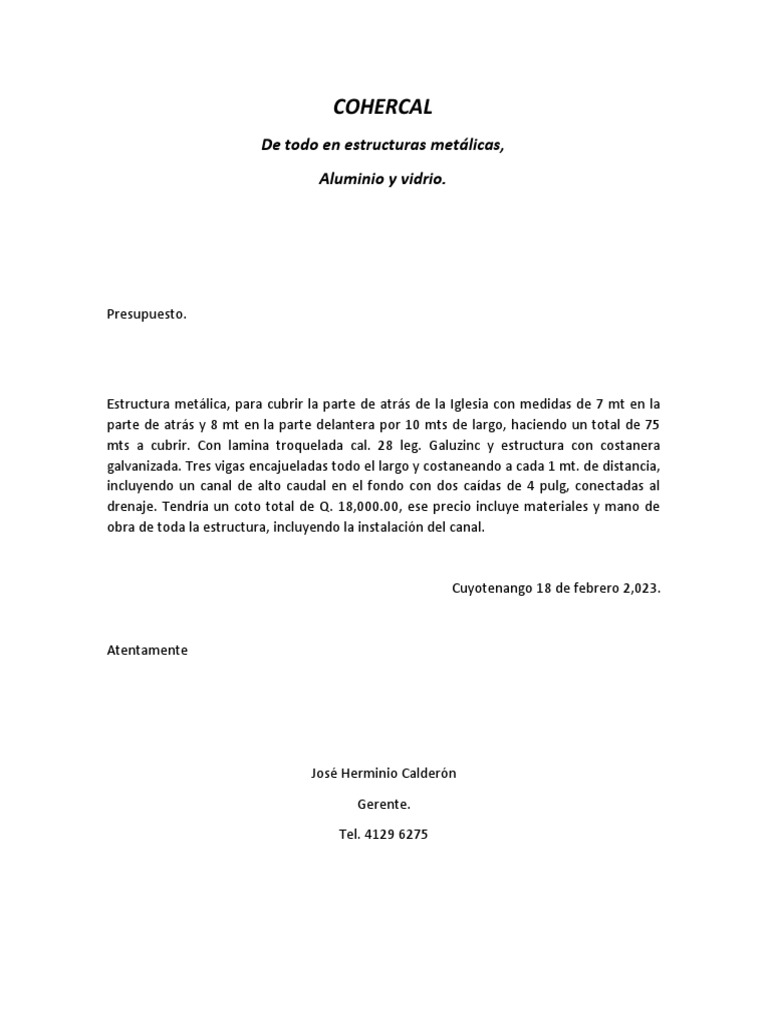 COHERCAL

De todo en estructuras metálicas,

Aluminio y vidrio.

Presupuesto.

Estructura metálica, para cubrir la parte de atrás de la Iglesia con medidas de 7 mt en la parte de atrás y 8 mt en la parte delantera por 10 mts de largo, haciendo un total de 75 mts a cubrir. Con lamina troquelada cal. 28 leg. Galuzinc y estructura con costanera galvanizada. Tres vigas encajueladas todo el largo y costaneando a cada 1 mt. de distancia, incluyendo un canal de alto caudal en el fondo con dos caídas de 4 pulg, conectadas al drenaje. Tendría un coto total de Q. 18,000.00, ese precio incluye materiales y mano de obra de toda la estructura, incluyendo la instalación del canal.

Cuyotenango 18 de febrero 2,023.

Atentamente

José Herminio Calderón

Gerente.

Tel. 4129 6275